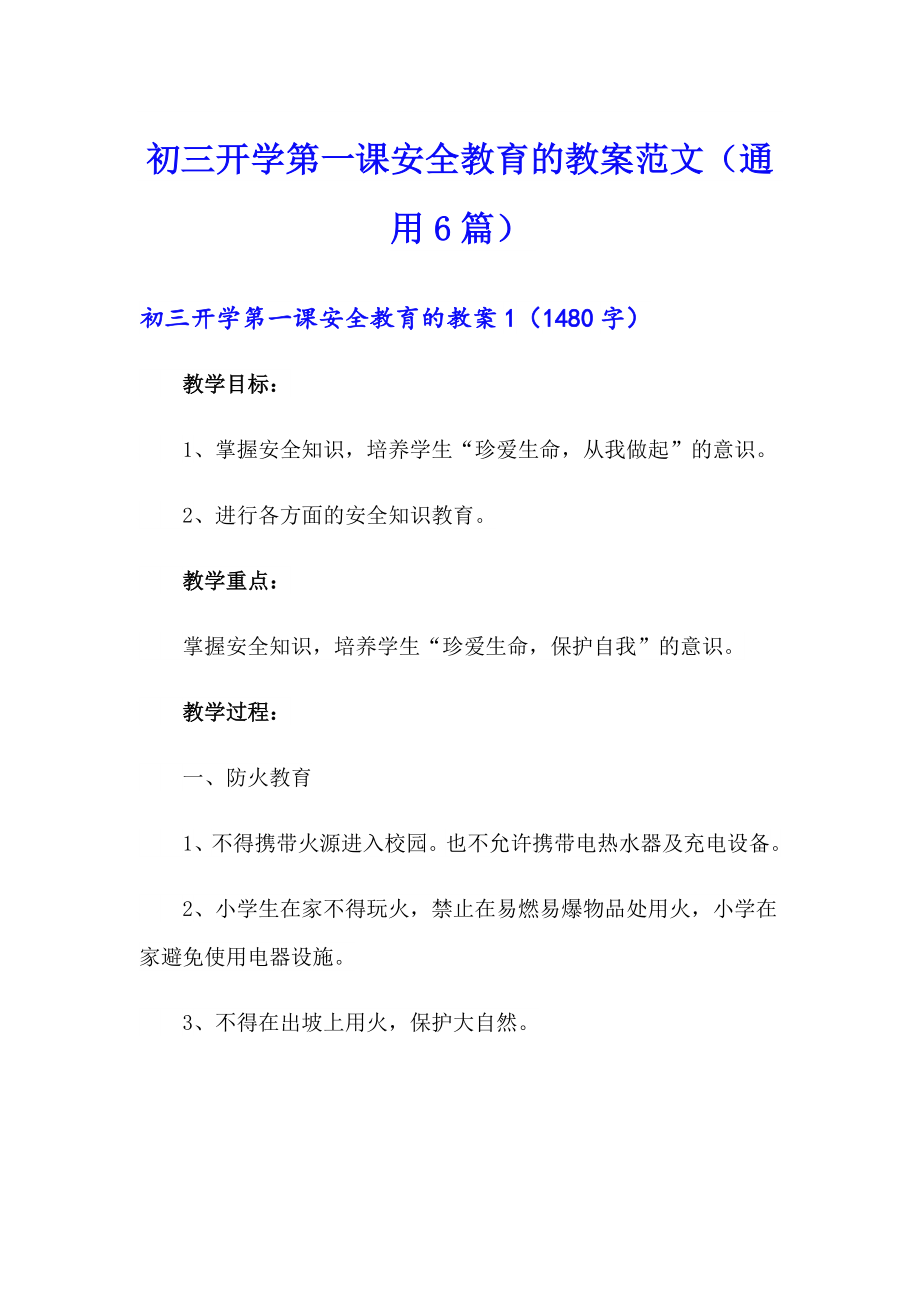 初三开学第一课安全教育的教案范文（通用6篇）

初三开学第一课安全教育的教案1（1480字）

教学目标：

1、掌握安全知识，培养学生“珍爱生命，从我做起”的意识。

2、进行各方面的安全知识教育。

教学重点：

掌握安全知识，培养学生“珍爱生命，保护自我”的意识。

教学过程：

一、防火教育

1、不得携带火源进入校园。也不允许携带电热水器及充电设备。

2、小学生在家不得玩火，禁止在易燃易爆物品处用火，小学在家避免使用电器设施。

3、不得在出坡上用火，保护大自然。